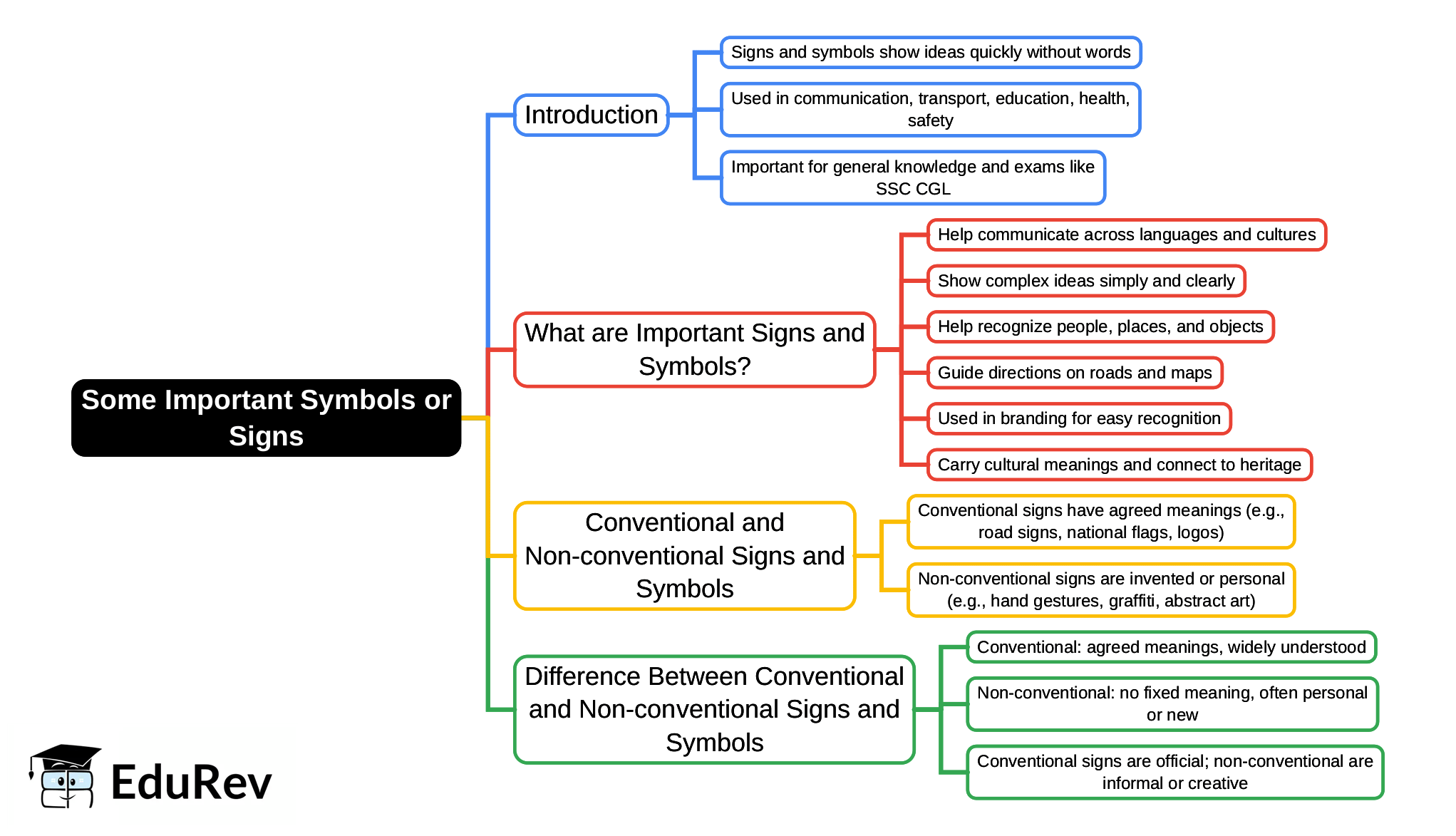 Some Important Symbols or Signs

Introduction

Signs and symbols show ideas quickly without words

Used in communication, transport, education, health, safety

Important for general knowledge and exams like SSC CGL

What are Important Signs and Symbols?

Help communicate across languages and cultures

Show complex ideas simply and clearly

Help recognize people, places, and objects

Guide directions on roads and maps

Used in branding for easy recognition

Carry cultural meanings and connect to heritage

Conventional and Non-conventional Signs and Symbols

Conventional signs have agreed meanings (e.g., road signs, national flags, logos)

Non-conventional signs are invented or personal (e.g., hand gestures, graffiti, abstract art)

Difference Between Conventional and Non-conventional Signs and Symbols

Conventional: agreed meanings, widely understood

Non-conventional: no fixed meaning, often personal or new

Conventional signs are official; non-conventional are informal or creative

EduRev